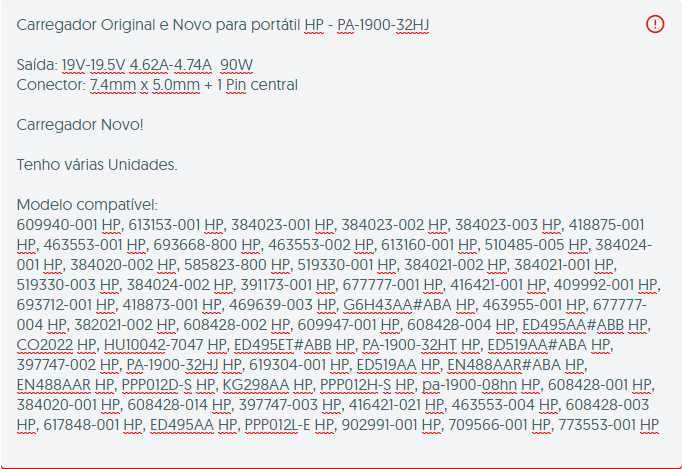 Carregador Original e Novo para portátil HP - PA-1900-32HJ

Saída: 19V-19.5V 4.62A-4.74A 90W
Conector: 7.4mm x 5.0mm + 1 Pin central

Carregador Novo!

Tenho várias Unidades.

Modelo compatível:
609940-001 HP, 613153-001 HP, 384023-001 HP, 384023-002 HP, 384023-003 HP, 418875-001 HP, 463553-001 HP, 693668-800 HP, 463553-002 HP, 613160-001 HP, 510485-005 HP, 384024-001 HP, 384020-002 HP, 585823-800 HP, 519330-001 HP, 384021-002 HP, 384021-001 HP, 519330-003 HP, 384024-002 HP, 391173-001 HP, 677777-001 HP, 416421-001 HP, 409992-001 HP, 693712-001 HP, 418873-001 HP, 469639-003 HP, G6H43AA#ABA HP, 463955-001 HP, 677777-004 HP, 382021-002 HP, 608428-002 HP, 609947-001 HP, 608428-004 HP, ED495AA#ABB HP, CO2022 HP, HU10042-7047 HP, ED495ET#ABB HP, PA-1900-32HT HP, ED519AA#ABA HP, 397747-002 HP, PA-1900-32HJ HP, 619304-001 HP, ED519AA HP, EN488AAR#ABA HP, EN488AAR HP, PPP012D-S HP, KG298AA HP, PPP012H-S HP, pa-1900-08hn HP, 608428-001 HP, 384020-001 HP, 608428-014 HP, 397747-003 HP, 416421-021 HP, 463553-004 HP, 608428-003 HP, 617848-001 HP, ED495AA HP, PPP012L-E HP, 902991-001 HP, 709566-001 HP, 773553-001 HP